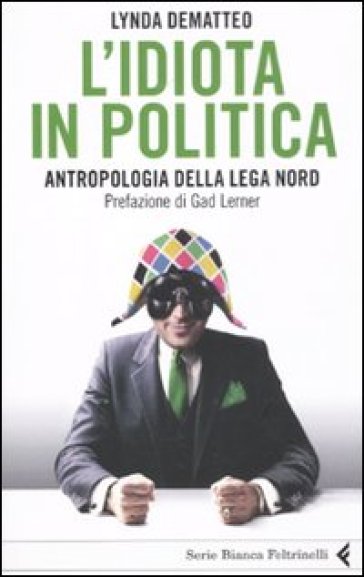 LYNDA DEMATTEO

L'IDIOTA IN POLITICA

ANTROPOLOGIA DELLA LEGA NORD

Prefazione di Gad Lerner

Serie Bianca Feltrinelli